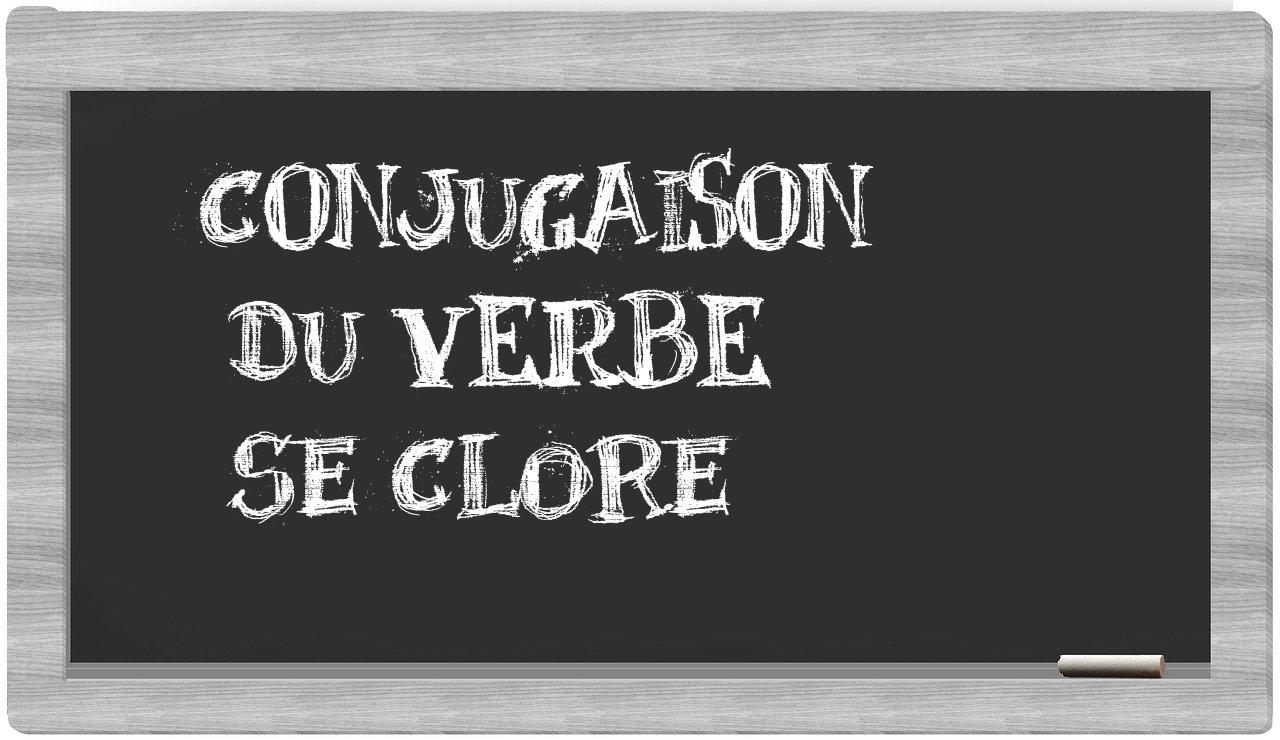 CONJUGAISON
DU VERBE
SE CLORE